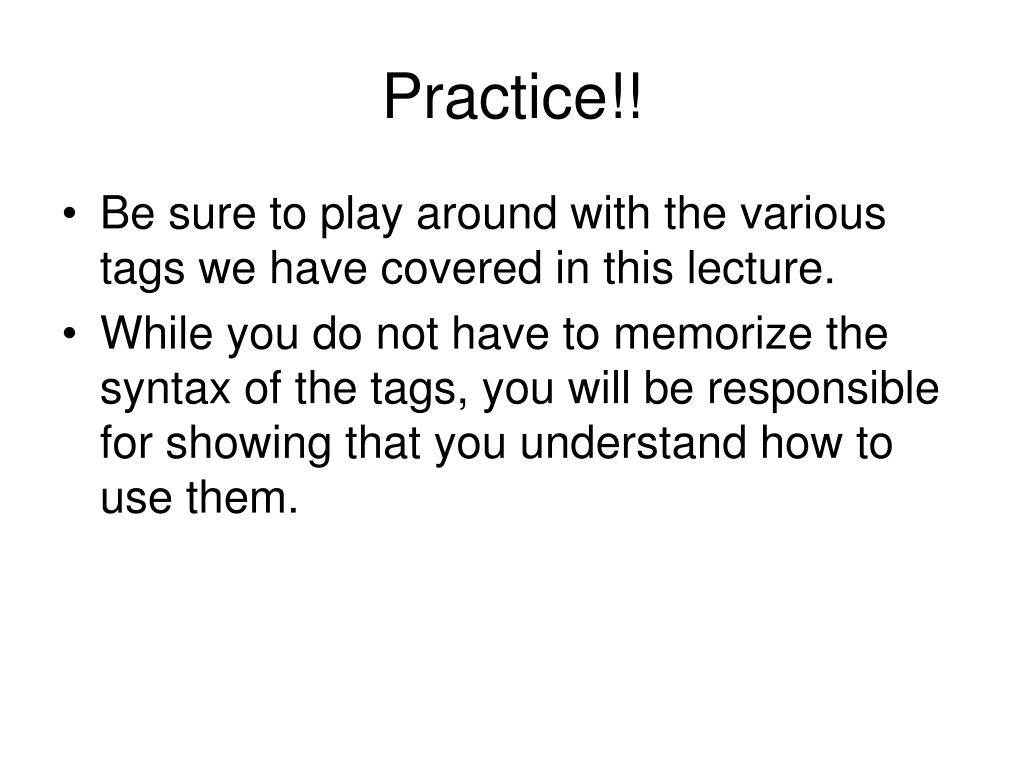 Practice!!

• Be sure to play around with the various tags we have covered in this lecture.

• While you do not have to memorize the syntax of the tags, you will be responsible for showing that you understand how to use them.